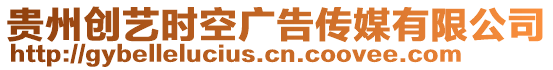 贵州创艺时空广告传媒有限公司
http://gybellelucius.cn.coovee.com